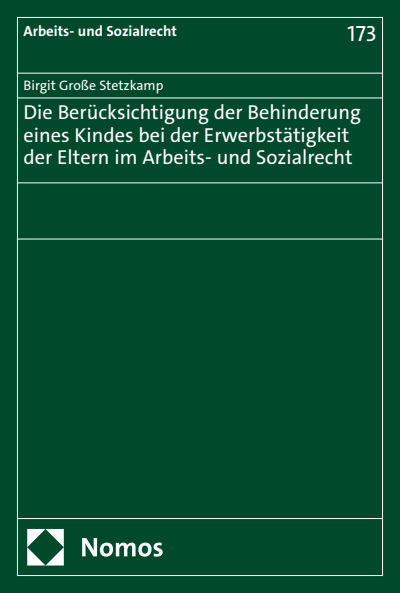 Arbeits- und Sozialrecht

173

Birgit Große Stetzkamp

Die Berücksichtigung der Behinderung eines Kindes bei der Erwerbstätigkeit der Eltern im Arbeits- und Sozialrecht

Nomos